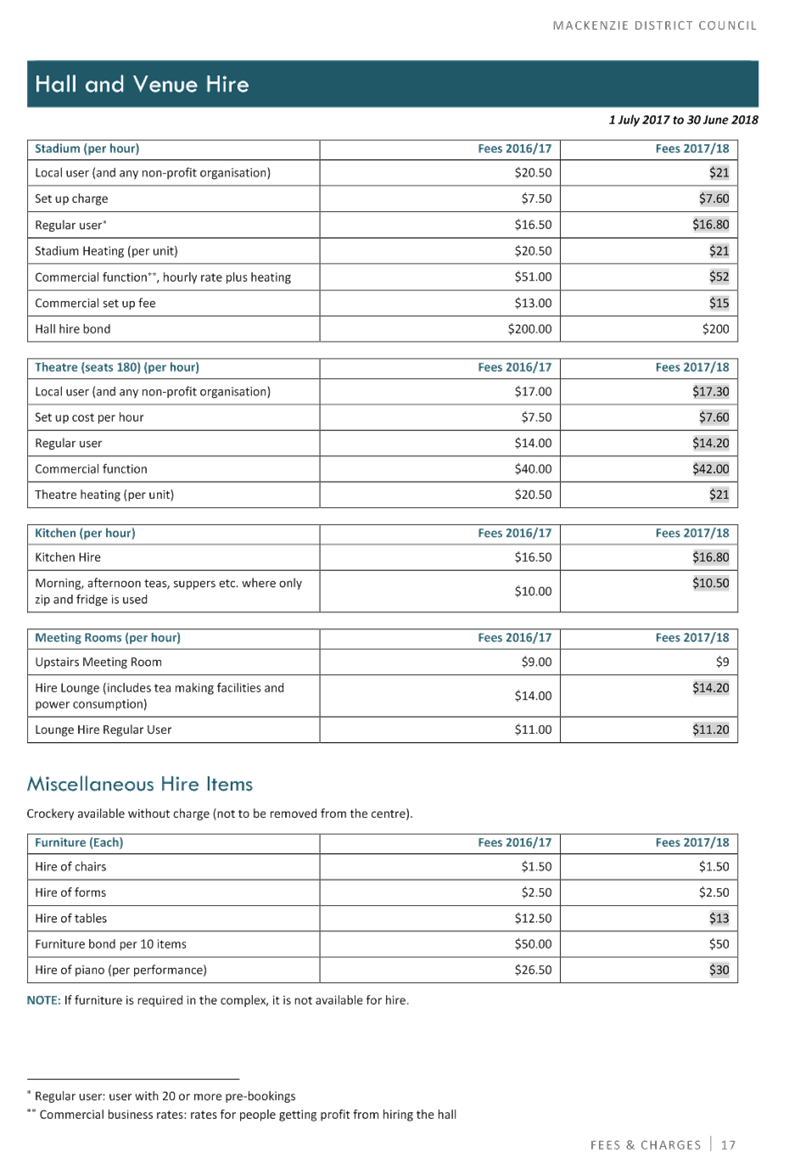 MACKENZIE DISTRICT COUNCIL

Hall and Venue Hire

1 July 2017 to 30 June 2018

| Stadium (per hour) | Fees 2016/17 | Fees 2017/18 |
|---|---|---|
| Local user (and any non-profit organisation) | $20.50 | $21 |
| Set up charge | $7.50 | $7.60 |
| Regular user* | $16.50 | $16.80 |
| Stadium Heating (per unit) | $20.50 | $21 |
| Commercial function**, hourly rate plus heating | $51.00 | $52 |
| Commercial set up fee | $13.00 | $15 |
| Hall hire bond | $200.00 | $200 |

| Theatre (seats 180) (per hour) | Fees 2016/17 | Fees 2017/18 |
|---|---|---|
| Local user (and any non-profit organisation) | $17.00 | $17.30 |
| Set up cost per hour | $7.50 | $7.60 |
| Regular user | $14.00 | $14.20 |
| Commercial function | $40.00 | $42.00 |
| Theatre heating (per unit) | $20.50 | $21 |

| Kitchen (per hour) | Fees 2016/17 | Fees 2017/18 |
|---|---|---|
| Kitchen Hire | $16.50 | $16.80 |
| Morning, afternoon teas, suppers etc. where only zip and fridge is used | $10.00 | $10.50 |

| Meeting Rooms (per hour) | Fees 2016/17 | Fees 2017/18 |
|---|---|---|
| Upstairs Meeting Room | $9.00 | $9 |
| Hire Lounge (includes tea making facilities and power consumption) | $14.00 | $14.20 |
| Lounge Hire Regular User | $11.00 | $11.20 |

Miscellaneous Hire Items

Crockery available without charge (not to be removed from the centre).

| Furniture (Each) | Fees 2016/17 | Fees 2017/18 |
|---|---|---|
| Hire of chairs | $1.50 | $1.50 |
| Hire of forms | $2.50 | $2.50 |
| Hire of tables | $12.50 | $13 |
| Furniture bond per 10 items | $50.00 | $50 |
| Hire of piano (per performance) | $26.50 | $30 |

NOTE: If furniture is required in the complex, it is not available for hire.

* Regular user: user with 20 or more pre-bookings
** Commercial business rates: rates for people getting profit from hiring the hall

FEES & CHARGES | 17